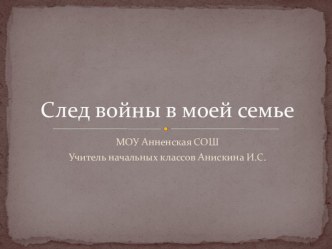 След войны в моей семье

МОУ Анненская СОШ
Учитель начальных классов Анискина И.С.